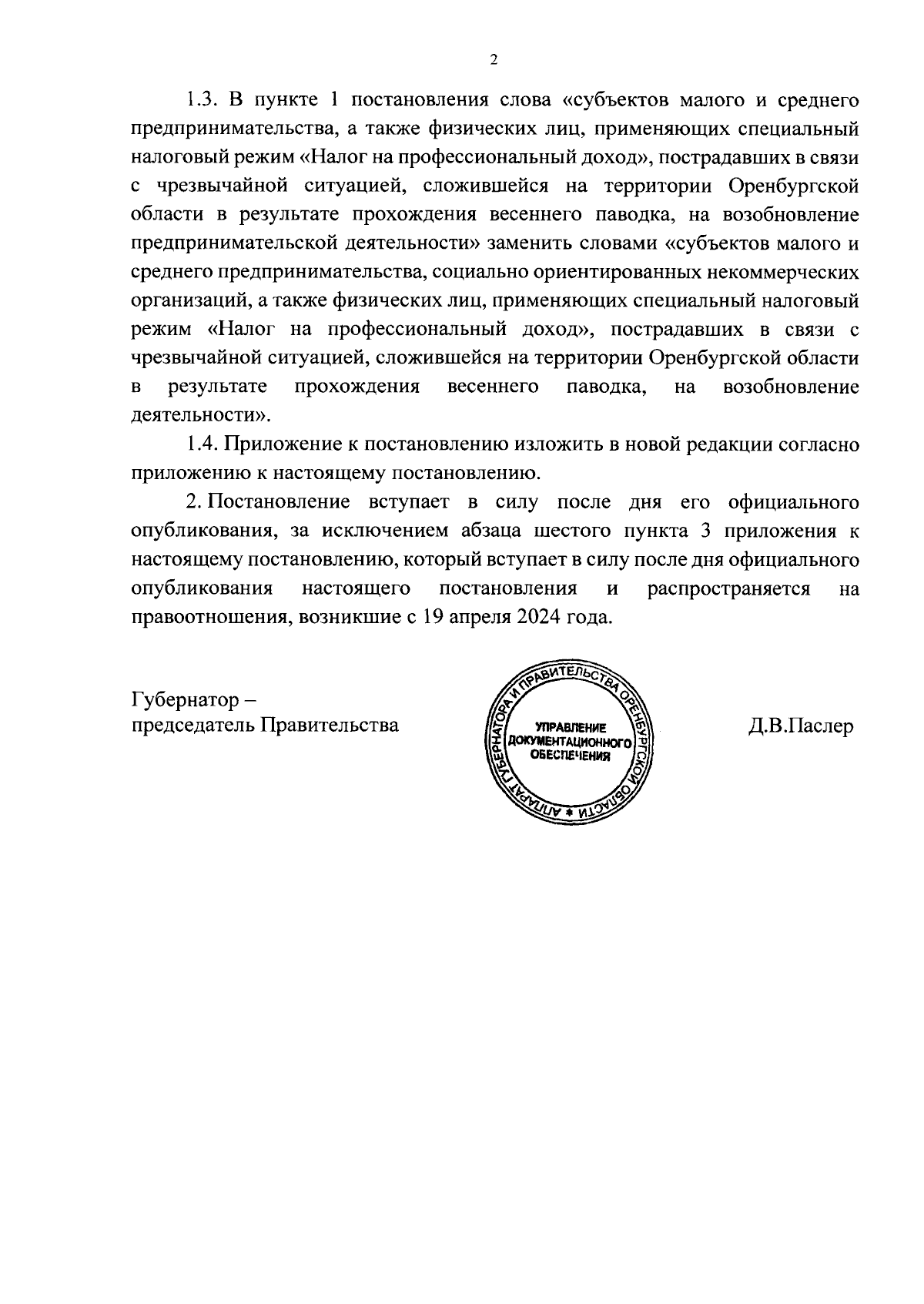 2

1.3. В пункте 1 постановления слова «субъектов малого и среднего предпринимательства, а также физических лиц, применяющих специальный налоговый режим «Налог на профессиональный доход», пострадавших в связи с чрезвычайной ситуацией, сложившейся на территории Оренбургской области в результате прохождения весеннего паводка, на возобновление предпринимательской деятельности» заменить словами «субъектов малого и среднего предпринимательства, социально ориентированных некоммерческих организаций, а также физических лиц, применяющих специальный налоговый режим «Налог на профессиональный доход», пострадавших в связи с чрезвычайной ситуацией, сложившейся на территории Оренбургской области в результате прохождения весеннего паводка, на возобновление деятельности».

1.4. Приложение к постановлению изложить в новой редакции согласно приложению к настоящему постановлению.

2. Постановление вступает в силу после дня его официального опубликования, за исключением абзаца шестого пункта 3 приложения к настоящему постановлению, который вступает в силу после дня официального опубликования настоящего постановления и распространяется на правоотношения, возникшие с 19 апреля 2024 года.

Губернатор –
председатель Правительства

АППАРАТ ГУБЕРНАТОРА И ПРАВИТЕЛЬСТВА ОРЕНБУРГСКОЙ ОБЛАСТИ * УПРАВЛЕНИЕ ДОКУМЕНТАЦИОННОГО ОБЕСПЕЧЕНИЯ

Д.В.Паслер